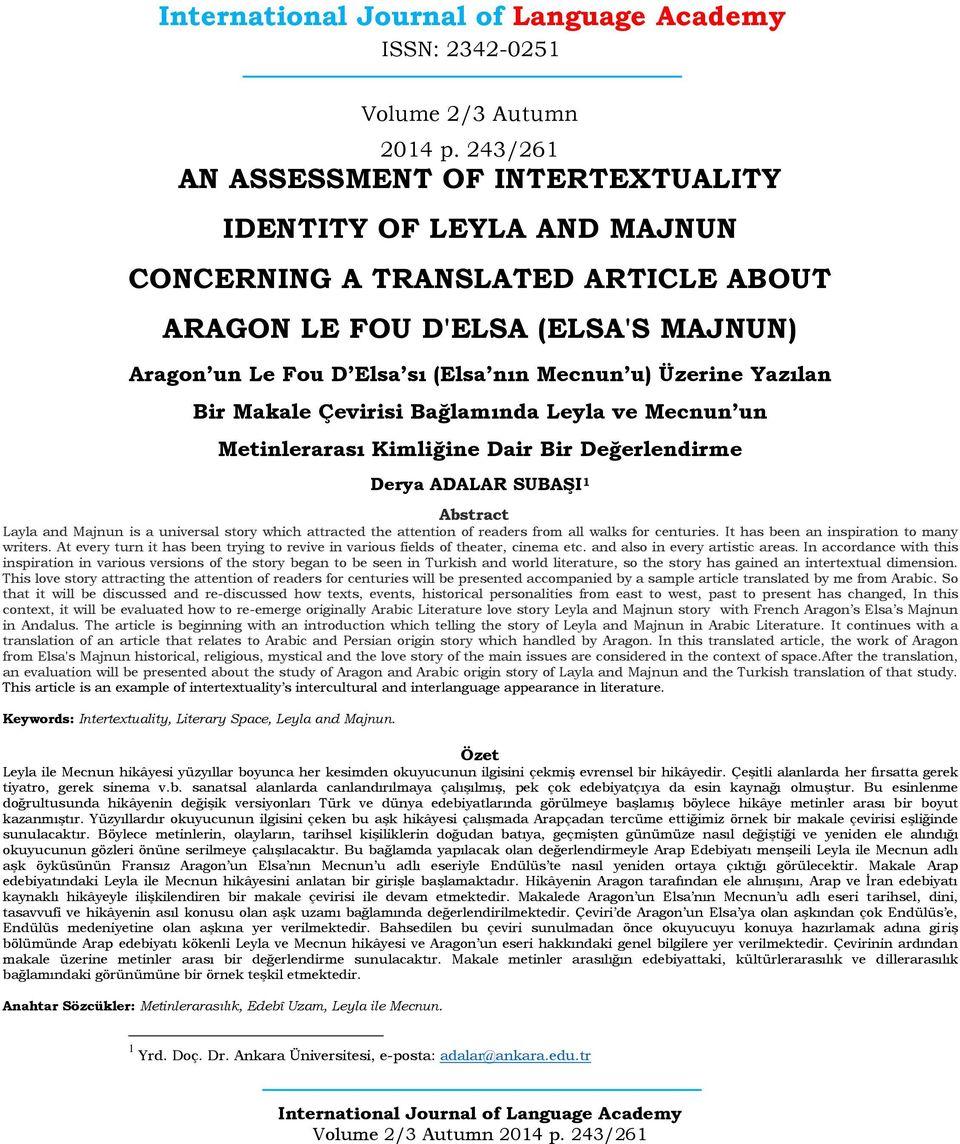 International Journal of Language Academy
ISSN: 2342-0251

Volume 2/3 Autumn
2014 p. 243/261

AN ASSESSMENT OF INTERTEXTUALITY IDENTITY OF LEYLA AND MAJNUN CONCERNING A TRANSLATED ARTICLE ABOUT ARAGON LE FOU D'ELSA (ELSA'S MAJNUN)

Aragon un Le Fou D Elsa sı (Elsa nın Mecnun u) Üzerine Yazılan Bir Makale Çevirisi Bağlamında Leyla ve Mecnun un Metinlerarası Kimliğine Dair Bir Değerlendirme

Derya ADALAR SUBAŞI$^1$

Abstract

Layla and Majnun is a universal story which attracted the attention of readers from all walks for centuries. It has been an inspiration to many writers. At every turn it has been trying to revive in various fields of theater, cinema etc. and also in every artistic areas. In accordance with this inspiration in various versions of the story began to be seen in Turkish and world literature, so the story has gained an intertextual dimension. This love story attracting the attention of readers for centuries will be presented accompanied by a sample article translated by me from Arabic. So that it will be discussed and re-discussed how texts, events, historical personalities from east to west, past to present has changed, In this context, it will be evaluated how to re-emerge originally Arabic Literature love story Leyla and Majnun story with French Aragon's Elsa's Majnun in Andalus. The article is beginning with an introduction which telling the story of Leyla and Majnun in Arabic Literature. It continues with a translation of an article that relates to Arabic and Persian origin story which handled by Aragon. In this translated article, the work of Aragon from Elsa's Majnun historical, religious, mystical and the love story of the main issues are considered in the context of space.After the translation, an evaluation will be presented about the study of Aragon and Arabic origin story of Layla and Majnun and the Turkish translation of that study. This article is an example of intertextuality's intercultural and interlanguage appearance in literature.

Keywords: Intertextuality, Literary Space, Leyla and Majnun.

Özet

Leyla ile Mecnun hikâyesi yüzyıllar boyunca her kesimden okuyucunun ilgisini çekmiş evrensel bir hikâyedir. Çeşitli alanlarda her fırsatta gerek tiyatro, gerek sinema v.b. sanatsal alanlarda canlandırılmaya çalışılmış, pek çok edebiyatçıya da esin kaynağı olmuştur. Bu esinlenme doğrultusunda hikâyenin değişik versiyonları Türk ve dünya edebiyatlarında görülmeye başlamış böylece hikâye metinler arası bir boyut kazanmıştır. Yüzyıllardır okuyucunun ilgisini çeken bu aşk hikâyesi çalışmada Arapçadan tercüme ettiğimiz örnek bir makale çevirisi eşliğinde sunulacaktır. Böylece metinlerin, olayların, tarihsel kişiliklerin doğudan batıya, geçmişten günümüze nasıl değiştiği ve yeniden ele alındığı okuyucunun gözleri önüne serilmeye çalışılacaktır. Bu bağlamda yapılacak olan değerlendirmeyle Arap Edebiyatı menşeili Leyla ile Mecnun adlı aşk öyküsünün Fransız Aragon'un Elsa'nın Mecnun'u adlı eseriyle Endülüs'te nasıl yeniden ortaya çıktığı görülecektir. Makale Arap edebiyatındaki Leyla ile Mecnun hikâyesini anlatan bir girişle başlamaktadır. Hikâyenin Aragon tarafından ele alınışını, Arap ve İran edebiyatı kaynaklı hikâyeyle ilişkilendiren bir makale çevirisi ile devam etmektedir. Makalede Aragon'un Elsa'nın Mecnun'u adlı eseri tarihsel, dini, tasavvufi ve hikâyenin asıl konusu olan aşk uzamı bağlamında değerlendirilmektedir. Çeviri'de Aragon'un Elsa'ya olan aşkından çok Endülüs'e, Endülüs medeniyetine olan aşkına yer verilmektedir. Bahsedilen bu çeviri sunulmadan önce okuyucuyu konuya hazırlamak adına giriş bölümünde Arap edebiyatı kökenli Leyla ve Mecnun hikâyesi ve Aragon'un eseri hakkındaki genel bilgilere yer verilmektedir. Çevirinin ardından makale üzerine metinler arası bir değerlendirme sunulacaktır. Makale metinler arasılığın edebiyattaki, kültürlerarasılık ve dillerarasılık bağlamındaki görünümüne bir örnek teşkil etmektedir.

Anahtar Sözcükler: Metinlerarasılık, Edebî Uzam, Leyla ile Mecnun.

$^1$ Yrd. Doç. Dr. Ankara Üniversitesi, e-posta: adalar@ankara.edu.tr

International Journal of Language Academy
Volume 2/3 Autumn 2014 p. 243/261